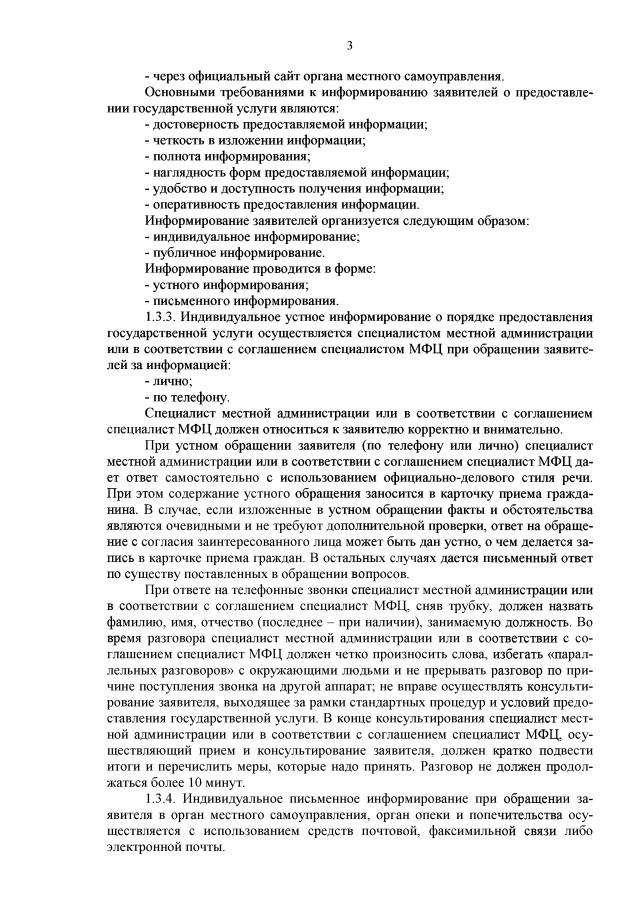 3

- через официальный сайт органа местного самоуправления.

Основными требованиями к информированию заявителей о предоставлении государственной услуги являются:

- достоверность предоставляемой информации;
- четкость в изложении информации;
- полнота информирования;
- наглядность форм предоставляемой информации;
- удобство и доступность получения информации;
- оперативность предоставления информации.

Информирование заявителей организуется следующим образом:

- индивидуальное информирование;
- публичное информирование.

Информирование проводится в форме:

- устного информирования;
- письменного информирования.

1.3.3. Индивидуальное устное информирование о порядке предоставления государственной услуги осуществляется специалистом местной администрации или в соответствии с соглашением специалистом МФЦ при обращении заявителей за информацией:

- лично;
- по телефону.

Специалист местной администрации или в соответствии с соглашением специалист МФЦ должен относиться к заявителю корректно и внимательно.

При устном обращении заявителя (по телефону или лично) специалист местной администрации или в соответствии с соглашением специалист МФЦ дает ответ самостоятельно с использованием официально-делового стиля речи. При этом содержание устного обращения заносится в карточку приема гражданина. В случае, если изложенные в устном обращении факты и обстоятельства являются очевидными и не требуют дополнительной проверки, ответ на обращение с согласия заинтересованного лица может быть дан устно, о чем делается запись в карточке приема граждан. В остальных случаях дается письменный ответ по существу поставленных в обращении вопросов.

При ответе на телефонные звонки специалист местной администрации или в соответствии с соглашением специалист МФЦ, сняв трубку, должен назвать фамилию, имя, отчество (последнее – при наличии), занимаемую должность. Во время разговора специалист местной администрации или в соответствии с соглашением специалист МФЦ должен четко произносить слова, избегать «параллельных разговоров» с окружающими людьми и не прерывать разговор по причине поступления звонка на другой аппарат; не вправе осуществлять консультирование заявителя, выходящее за рамки стандартных процедур и условий предоставления государственной услуги. В конце консультирования специалист местной администрации или в соответствии с соглашением специалист МФЦ, осуществляющий прием и консультирование заявителя, должен кратко подвести итоги и перечислить меры, которые надо принять. Разговор не должен продолжаться более 10 минут.

1.3.4. Индивидуальное письменное информирование при обращении заявителя в орган местного самоуправления, орган опеки и попечительства осуществляется с использованием средств почтовой, факсимильной связи либо электронной почты.